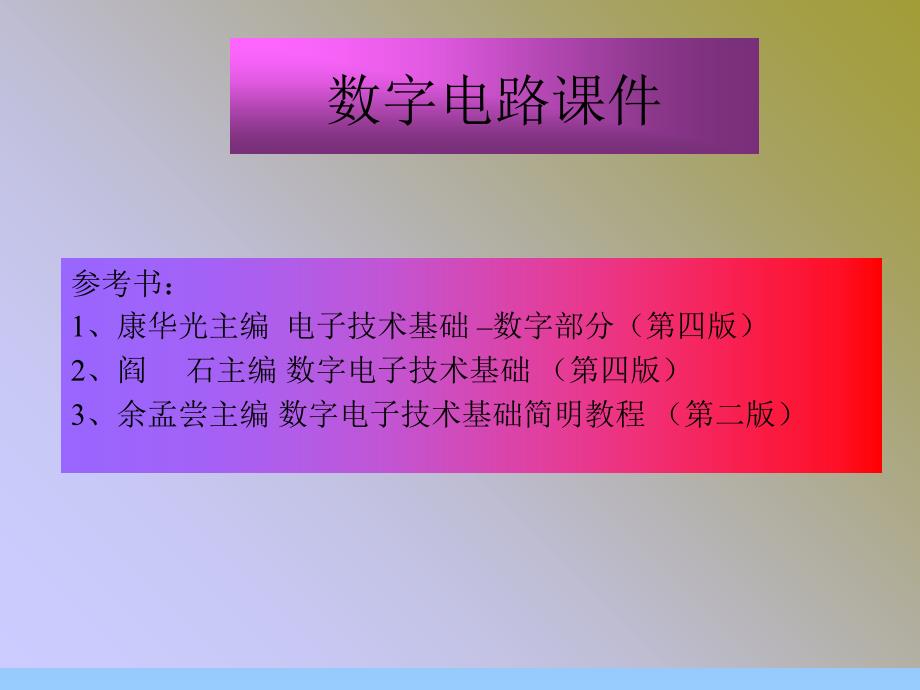 数字电路课件

参考书：
1、康华光主编 电子技术基础 –数字部分（第四版）
2、阎 石主编 数字电子技术基础 （第四版）
3、余孟尝主编 数字电子技术基础简明教程 （第二版）